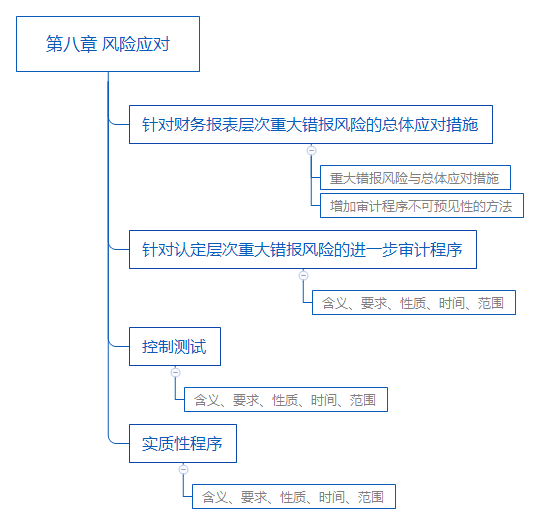 第八章 风险应对

针对财务报表层次重大错报风险的总体应对措施

重大错报风险与总体应对措施

增加审计程序不可预见性的方法

针对认定层次重大错报风险的进一步审计程序

含义、要求、性质、时间、范围

控制测试

含义、要求、性质、时间、范围

实质性程序

含义、要求、性质、时间、范围